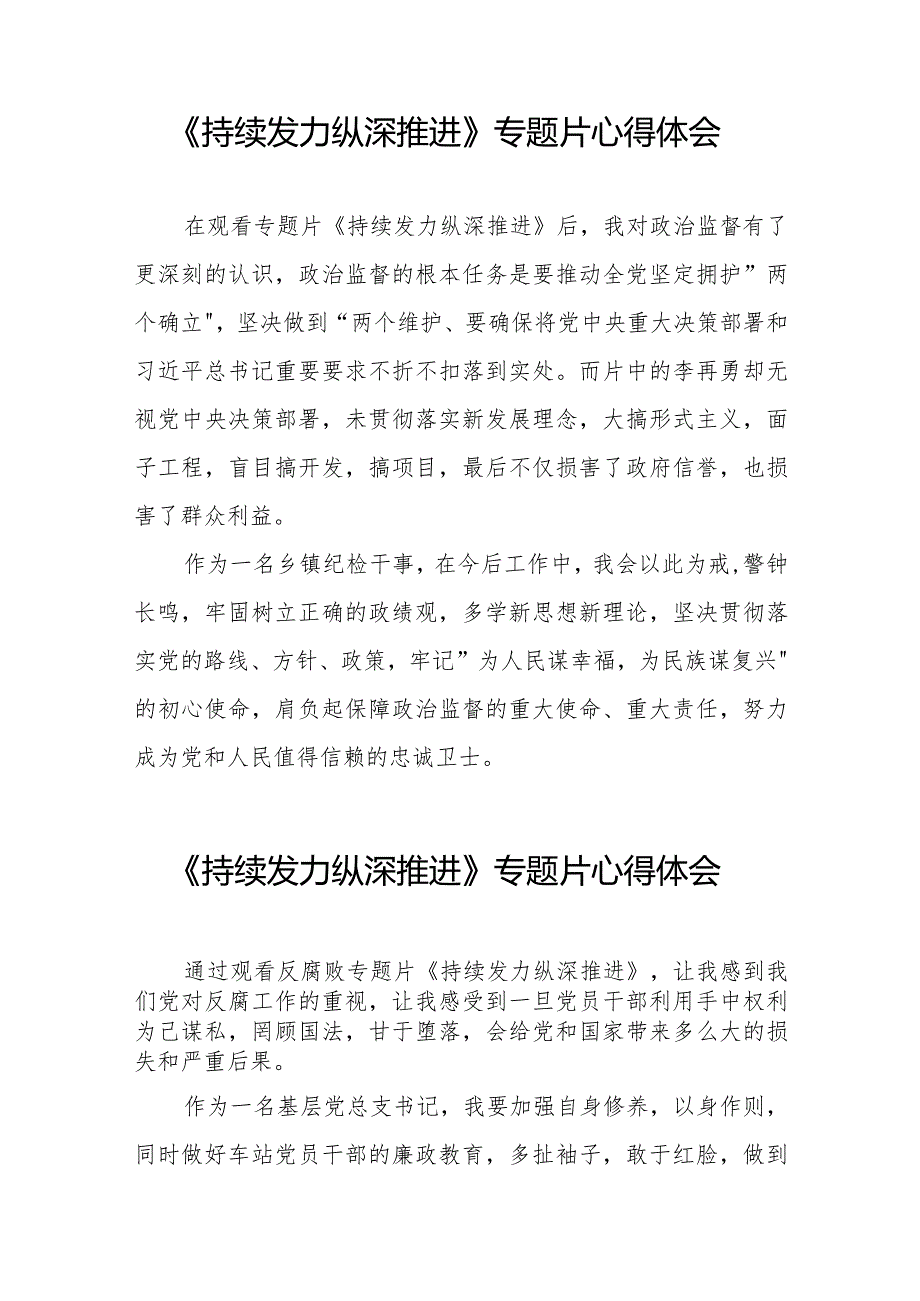 《持续发力纵深推进》专题片心得体会

在观看专题片《持续发力纵深推进》后，我对政治监督有了更深刻的认识，政治监督的根本任务是要推动全党坚定拥护”两个确立"，坚决做到“两个维护、要确保将党中央重大决策部署和习近平总书记重要要求不折不扣落到实处。而片中的李再勇却无视党中央决策部署，未贯彻落实新发展理念，大搞形式主义，面子工程，盲目搞开发，搞项目，最后不仅损害了政府信誉，也损害了群众利益。

作为一名乡镇纪检干事，在今后工作中，我会以此为戒,警钟长鸣，牢固树立正确的政绩观，多学新思想新理论，坚决贯彻落实党的路线、方针、政策，牢记”为人民谋幸福，为民族谋复兴"的初心使命，肩负起保障政治监督的重大使命、重大责任，努力成为党和人民值得信赖的忠诚卫士。

《持续发力纵深推进》专题片心得体会

通过观看反腐败专题片《持续发力纵深推进》，让我感到我们党对反腐工作的重视，让我感受到一旦党员干部利用手中权利为己谋私，罔顾国法，甘于堕落，会给党和国家带来多么大的损失和严重后果。

作为一名基层党总支书记，我要加强自身修养，以身作则，同时做好车站党员干部的廉政教育，多扯袖子，敢于红脸，做到